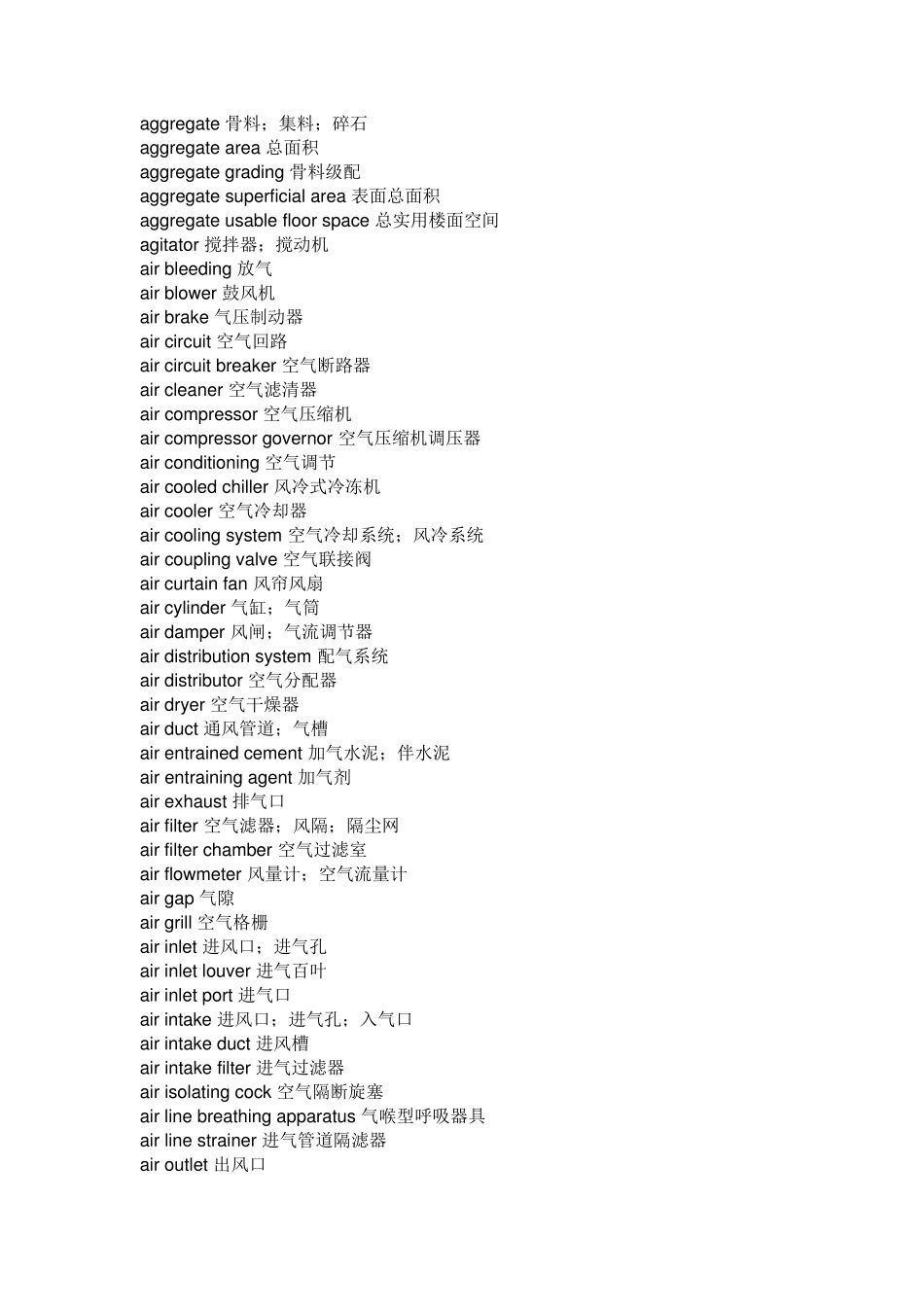 aggregate 骨料；集料；碎石
aggregate area 总面积
aggregate grading 骨料级配
aggregate superficial area 表面总面积
aggregate usable floor space 总实用楼面空间
agitator 搅拌器；搅动机
air bleeding 放气
air blower 鼓风机
air brake 气压制动器
air circuit 空气回路
air circuit breaker 空气断路器
air cleaner 空气滤清器
air compressor 空气压缩机
air compressor governor 空气压缩机调压器
air conditioning 空气调节
air cooled chiller 风冷式冷冻机
air cooler 空气冷却器
air cooling system 空气冷却系统；风冷系统
air coupling valve 空气联接阀
air curtain fan 风帘风扇
air cylinder 气缸；气筒
air damper 风闸；气流调节器
air distribution system 配气系统
air distributor 空气分配器
air dryer 空气干燥器
air duct 通风管道；气槽
air entrained cement 加气水泥；伴水泥
air entraining agent 加气剂
air exhaust 排气口
air filter 空气滤器；风隔；隔尘网
air filter chamber 空气过滤室
air flowmeter 风量计；空气流量计
air gap 气隙
air grill 空气格栅
air inlet 进风口；进气孔
air inlet louver 进气百叶
air inlet port 进气口
air intake 进风口；进气孔；入气口
air intake duct 进风槽
air intake filter 进气过滤器
air isolating cock 空气隔断旋塞
air line breathing apparatus 气喉型呼吸器具
air line strainer 进气管道隔滤器
air outlet 出风口